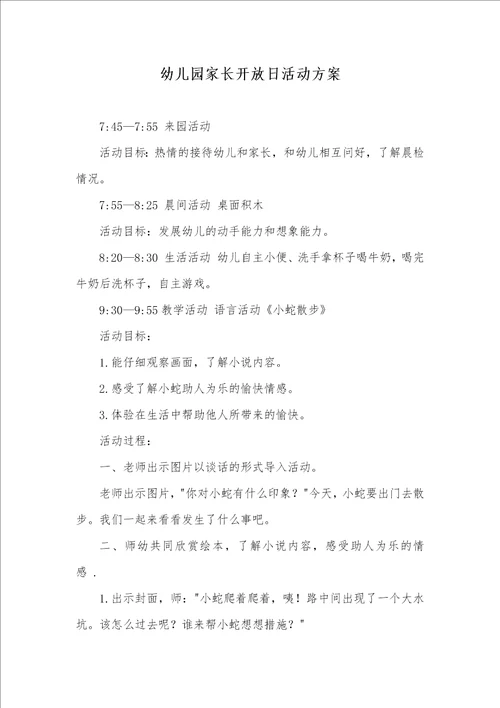 幼儿园家长开放日活动方案

7:45—7:55 来园活动

活动目标：热情的接待幼儿和家长，和幼儿相互问好，了解晨检情况。

7:55—8:25 晨间活动 桌面积木

活动目标：发展幼儿的动手能力和想象能力。

8:20—8:30 生活活动 幼儿自主小便、洗手拿杯子喝牛奶，喝完牛奶后洗杯子，自主游戏。

9:30—9:55 教学活动 语言活动《小蛇散步》

活动目标：

1.能仔细观察画面，了解小说内容。

2.感受了解小蛇助人为乐的愉快情感。

3.体验在生活中帮助他人所带来的愉快。

活动过程：

一、老师出示图片以谈话的形式导入活动。

老师出示图片，"你对小蛇有什么印象？"今天，小蛇要出门去散步。我们一起来看看发生了什么事吧。

二、师幼共同欣赏绘本，了解小说内容，感受助人为乐的情感．

1.出示封面，师："小蛇爬着爬着，咦！路中间出现了一个大水坑。该怎么过去呢？谁来帮小蛇想想措施？"